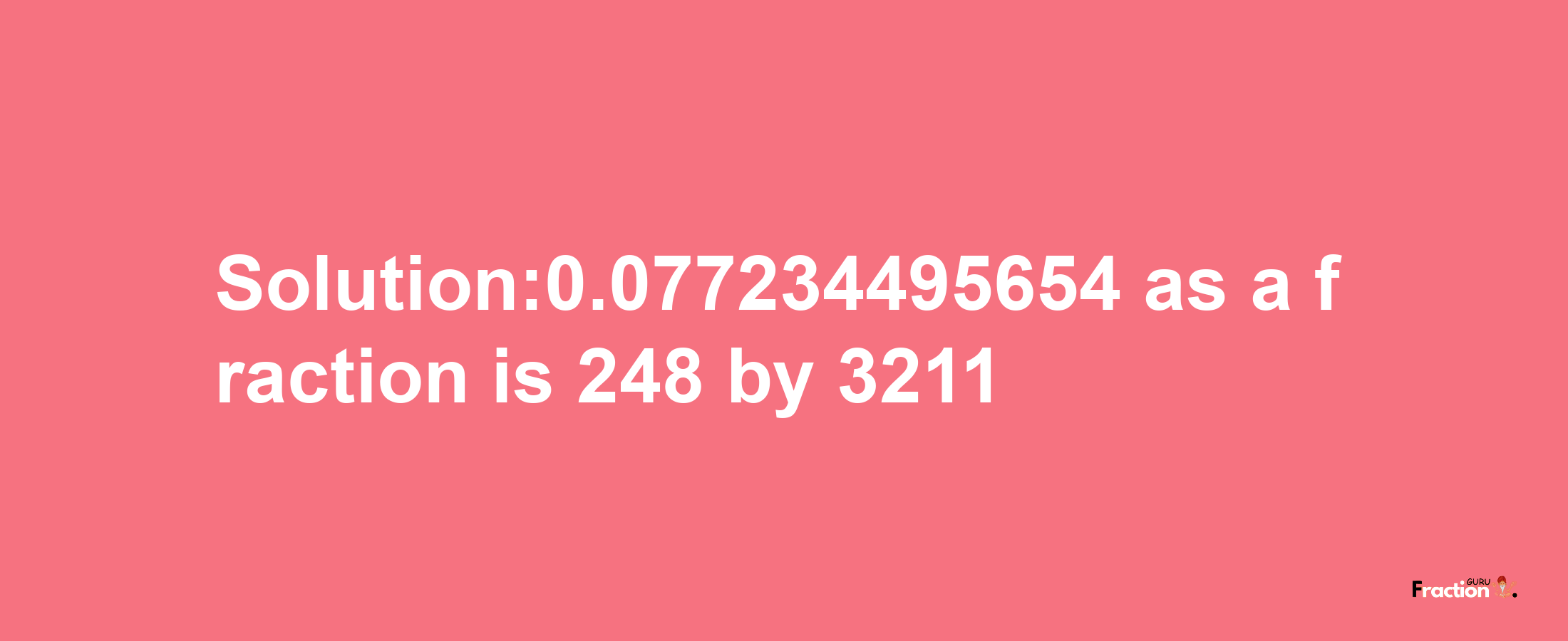 Solution:0.077234495654 as a fraction is 248 by 3211

Fraction GURU